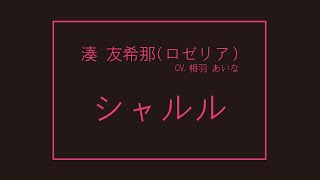 湊 友希那(ロゼリア)
CV.相羽 あいな

シャルル